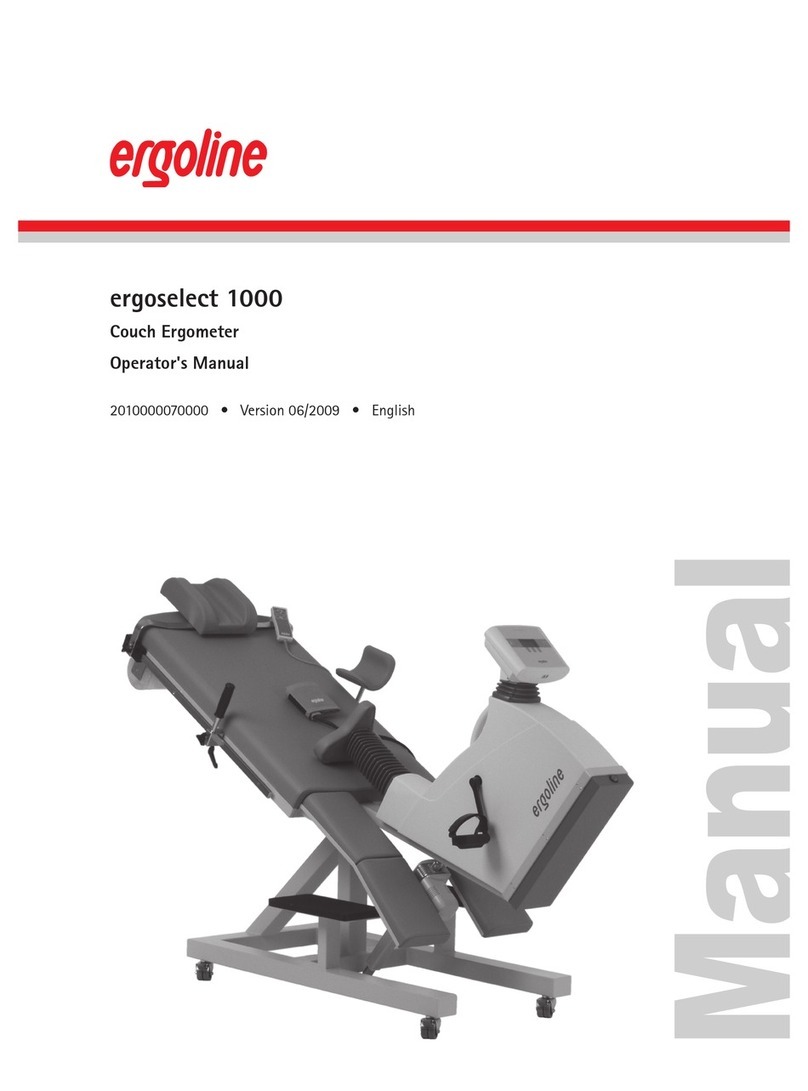 ergoline

ergoselect 1000

Couch Ergometer

Operator's Manual

2010000070000 • Version 06/2009 • English

ergoline

Manual